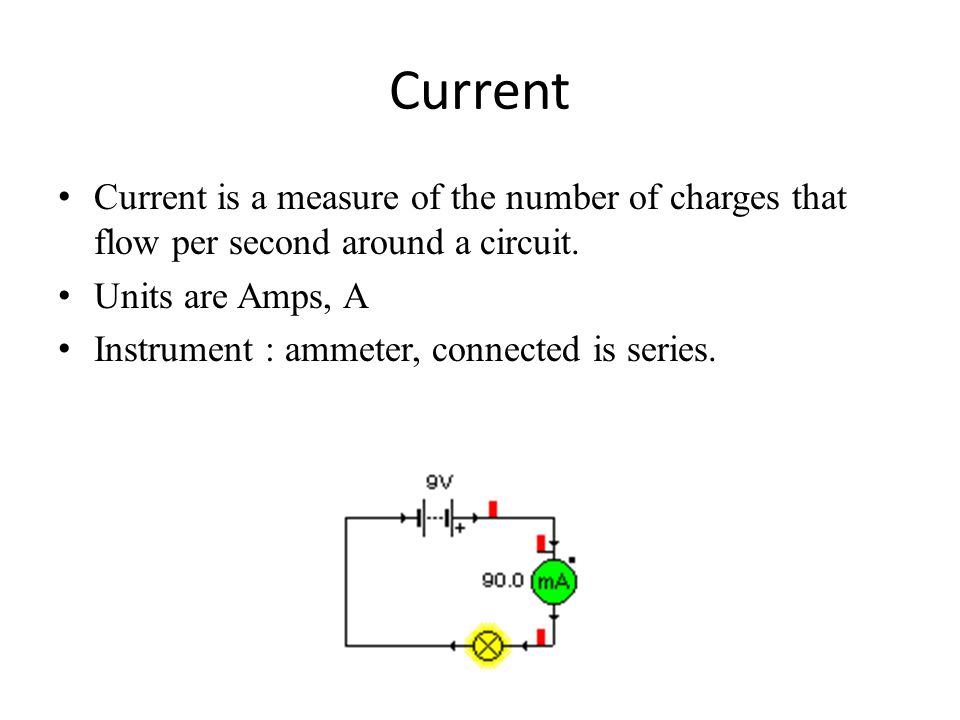 Current

• Current is a measure of the number of charges that flow per second around a circuit.
• Units are Amps, A
• Instrument : ammeter, connected is series.

9V
+
90.0
mA